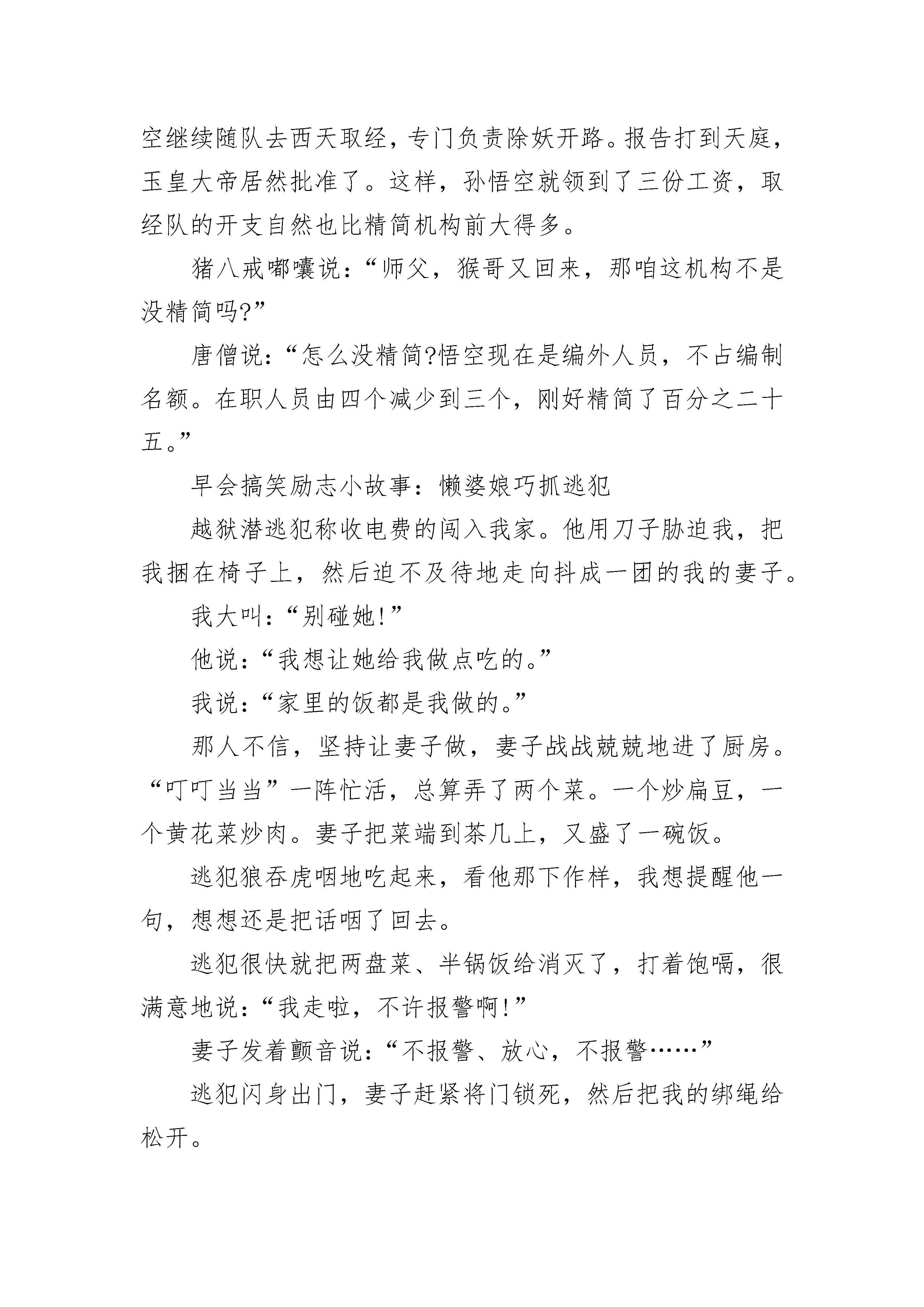 空继续随队去西天取经，专门负责除妖开路。报告打到天庭，玉皇大帝居然批准了。这样，孙悟空就领到了三份工资，取经队的开支自然也比精简机构前大得多。

猪八戒嘟囔说：“师父，猴哥又回来，那咱这机构不是没精简吗?”

唐僧说：“怎么没精简?悟空现在是编外人员，不占编制名额。在职人员由四个减少到三个，刚好精简了百分之二十五。”

早会搞笑励志小故事：懒婆娘巧抓逃犯

越狱潜逃犯称收电费的闯入我家。他用刀子胁迫我，把我捆在椅子上，然后迫不及待地走向抖成一团的我的妻子。

我大叫：“别碰她!”

他说：“我想让她给我做点吃的。”

我说：“家里的饭都是我做的。”

那人不信，坚持让妻子做，妻子战战兢兢地进了厨房。“叮叮当当”一阵忙活，总算弄了两个菜。一个炒扁豆，一个黄花菜炒肉。妻子把菜端到茶几上，又盛了一碗饭。

逃犯狼吞虎咽地吃起来，看他那下作样，我想提醒他一句，想想还是把话咽了回去。

逃犯很快就把两盘菜、半锅饭给消灭了，打着饱嗝，很满意地说：“我走啦，不许报警啊!”

妻子发着颤音说：“不报警、放心，不报警……”

逃犯闪身出门，妻子赶紧将门锁死，然后把我的绑绳给松开。